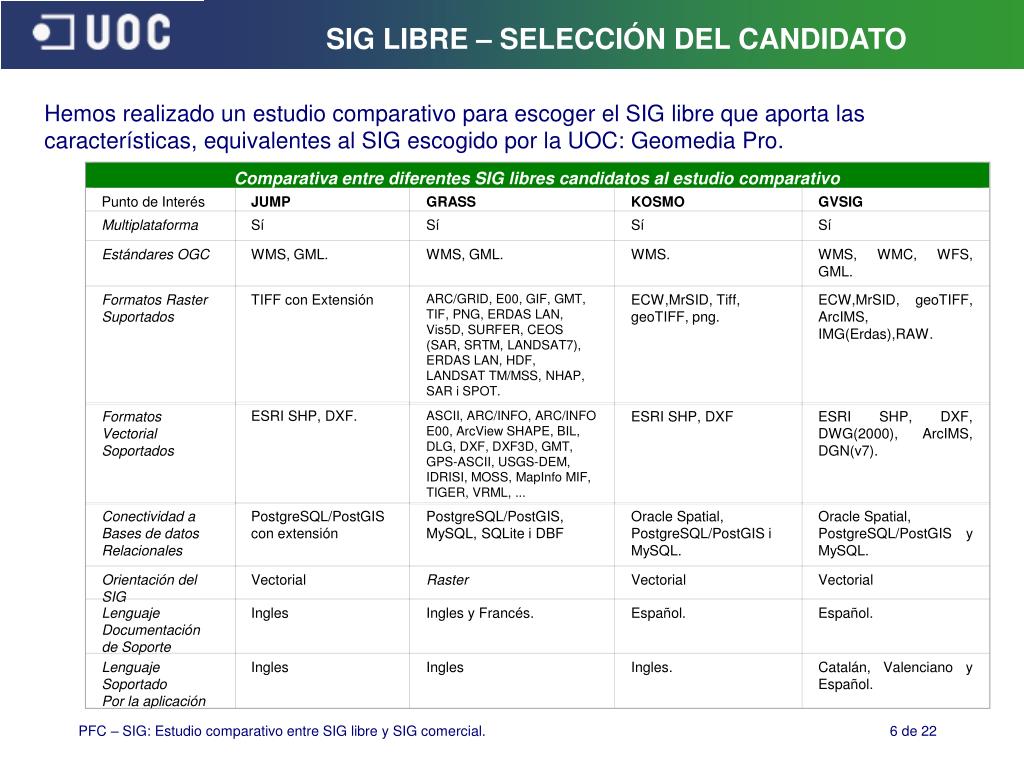 UOC

SIG LIBRE – SELECCIÓN DEL CANDIDATO

Hemos realizado un estudio comparativo para escoger el SIG libre que aporta las características, equivalentes al SIG escogido por la UOC: Geomedia Pro.

Comparativa entre diferentes SIG libres candidatos al estudio comparativo

| Punto de Interés | JUMP | GRASS | KOSMO | GVSIG |
|---|---|---|---|---|
| Multiplataforma | Sí | Sí | Sí | Sí |
| Estándares OGC | WMS, GML. | WMS, GML. | WMS. | WMS, WMC, WFS, GML. |
| Formatos Raster Suportados | TIFF con Extensión | ARC/GRID, E00, GIF, GMT, TIF, PNG, ERDAS LAN, Vis5D, SURFER, CEOS (SAR, SRTM, LANDSAT7), ERDAS LAN, HDF, LANDSAT TM/MSS, NHAP, SAR i SPOT. | ECW,MrSID, Tiff, geoTIFF, png. | ECW,MrSID, geoTIFF, ArcIMS, IMG(Erdas),RAW. |
| Formatos Vectorial Soportados | ESRI SHP, DXF. | ASCII, ARC/INFO, ARC/INFO E00, ArcView SHAPE, BIL, DLG, DXF, DXF3D, GMT, GPS-ASCII, USGS-DEM, IDRISI, MOSS, MapInfo MIF, TIGER, VRML, ... | ESRI SHP, DXF | ESRI SHP, DXF, DWG(2000), ArcIMS, DGN(v7). |
| Conectividad a Bases de datos Relacionales | PostgreSQL/PostGIS con extensión | PostgreSQL/PostGIS, MySQL, SQLite i DBF | Oracle Spatial, PostgreSQL/PostGIS i MySQL. | Oracle Spatial, PostgreSQL/PostGIS y MySQL. |
| Orientación del SIG | Vectorial | Raster | Vectorial | Vectorial |
| Lenguaje Documentación de Soporte | Ingles | Ingles y Francés. | Español. | Español. |
| Lenguaje Soportado Por la aplicación | Ingles | Ingles | Ingles. | Catalán, Valenciano y Español. |

PFC – SIG: Estudio comparativo entre SIG libre y SIG comercial.

6 de 22